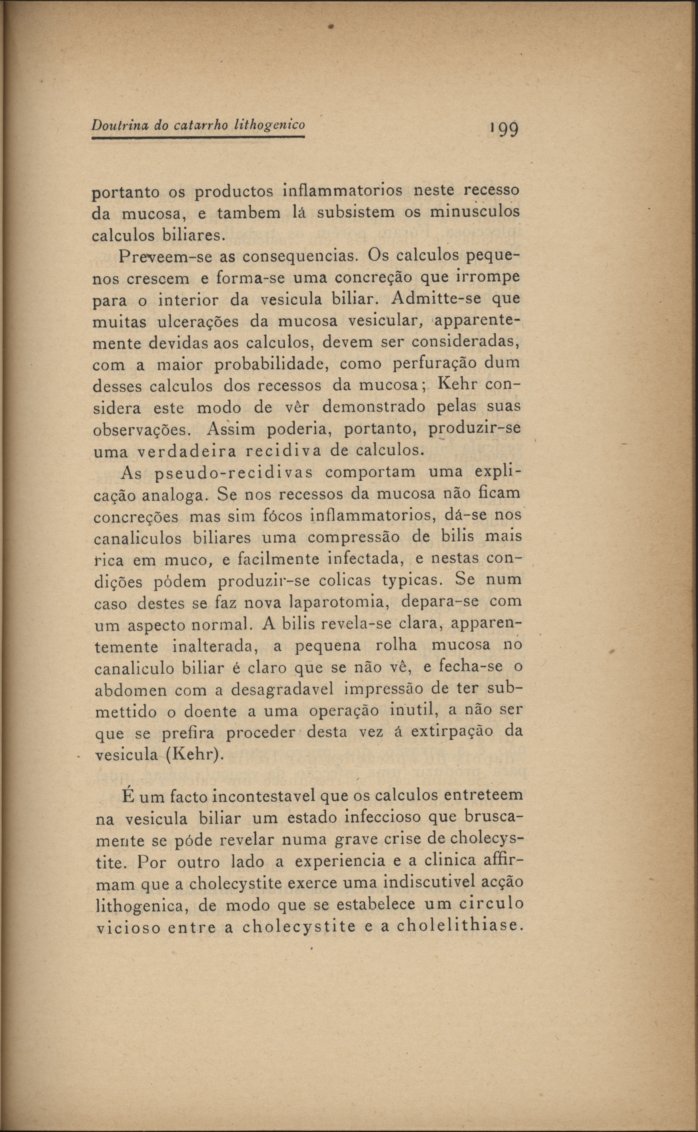 Doutrina do catarrho lithogenico 199

portanto os productos inflammatorios neste recesso da mucosa, e tambem lá subsistem os minusculos calculos biliares.

Preveem-se as consequencias. Os calculos pequenos crescem e forma-se uma concreção que irrompe para o interior da vesicula biliar. Admitte-se que muitas ulcerações da mucosa vesicular, apparentemente devidas aos calculos, devem ser consideradas, com a maior probabilidade, como perfuração dum desses calculos dos recessos da mucosa; Kehr considera este modo de vêr demonstrado pelas suas observações. Assim poderia, portanto, produzir-se uma verdadeira recidiva de calculos.

As pseudo-recidivas comportam uma explicação analoga. Se nos recessos da mucosa não ficam concreções mas sim fócos inflammatorios, dá-se nos canaliculos biliares uma compressão de bilis mais rica em muco, e facilmente infectada, e nestas condições pódem produzir-se colicas typicas. Se num caso destes se faz nova laparotomia, depara-se com um aspecto normal. A bilis revela-se clara, apparentemente inalterada, a pequena rolha mucosa no canaliculo biliar é claro que se não vê, e fecha-se o abdomen com a desagradavel impressão de ter submettido o doente a uma operação inutil, a não ser que se prefira proceder desta vez á extirpação da vesicula (Kehr).

É um facto incontestavel que os calculos entreteem na vesicula biliar um estado infeccioso que bruscamente se póde revelar numa grave crise de cholecystite. Por outro lado a experiencia e a clinica affirmam que a cholecystite exerce uma indiscutivel acção lithogenica, de modo que se estabelece um circulo vicioso entre a cholecystite e a cholelithiase.